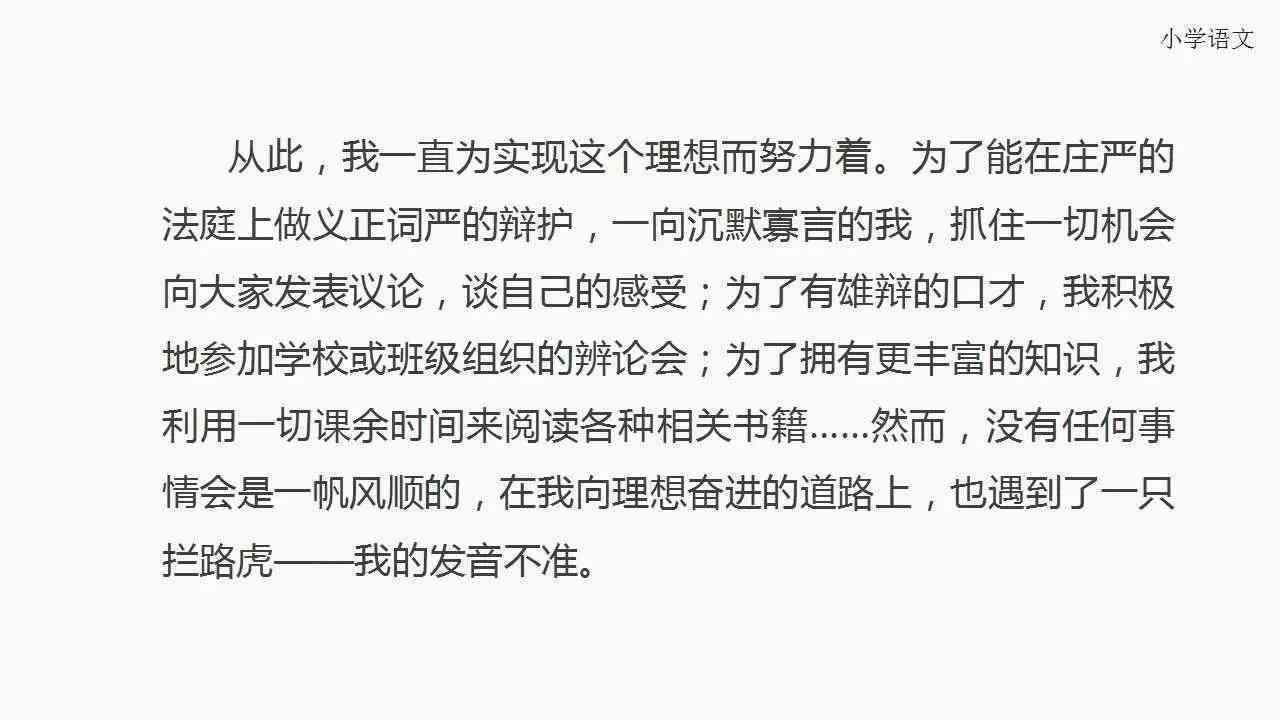 小学语文

从此，我一直为实现这个理想而努力着。为了能在庄严的法庭上做义正词严的辩护，一向沉默寡言的我，抓住一切机会向大家发表议论，谈自己的感受；为了有雄辩的口才，我积极地参加学校或班级组织的辨论会；为了拥有更丰富的知识，我利用一切课余时间来阅读各种相关书籍......然而，没有任何事情会是一帆风顺的，在我向理想奋进的道路上，也遇到了一只拦路虎——我的发音不准。